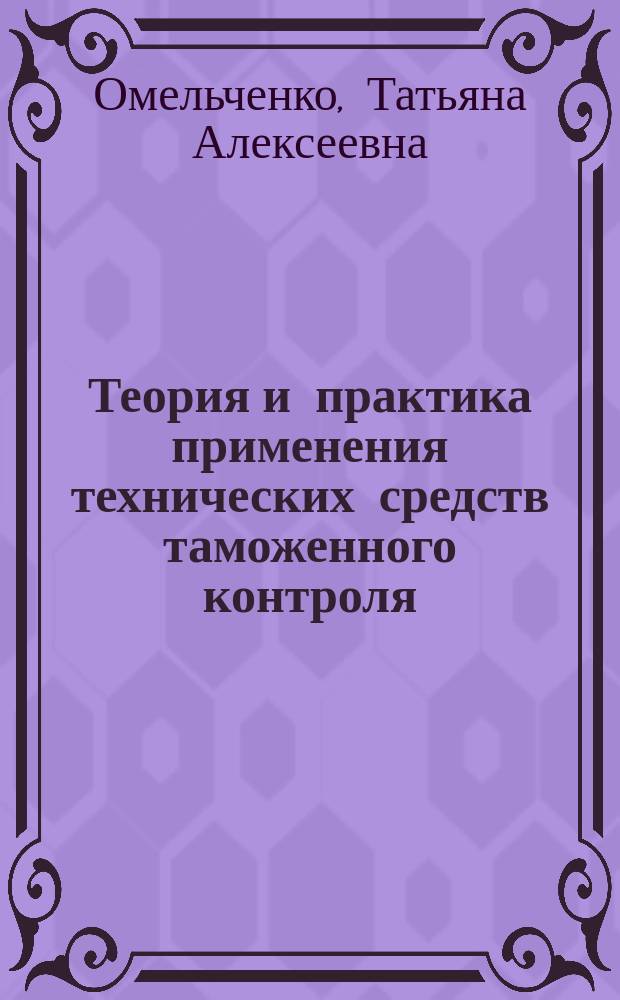 Омельченко, Татьяна Алексеевна

Теория и практика применения технических средств таможенного контроля